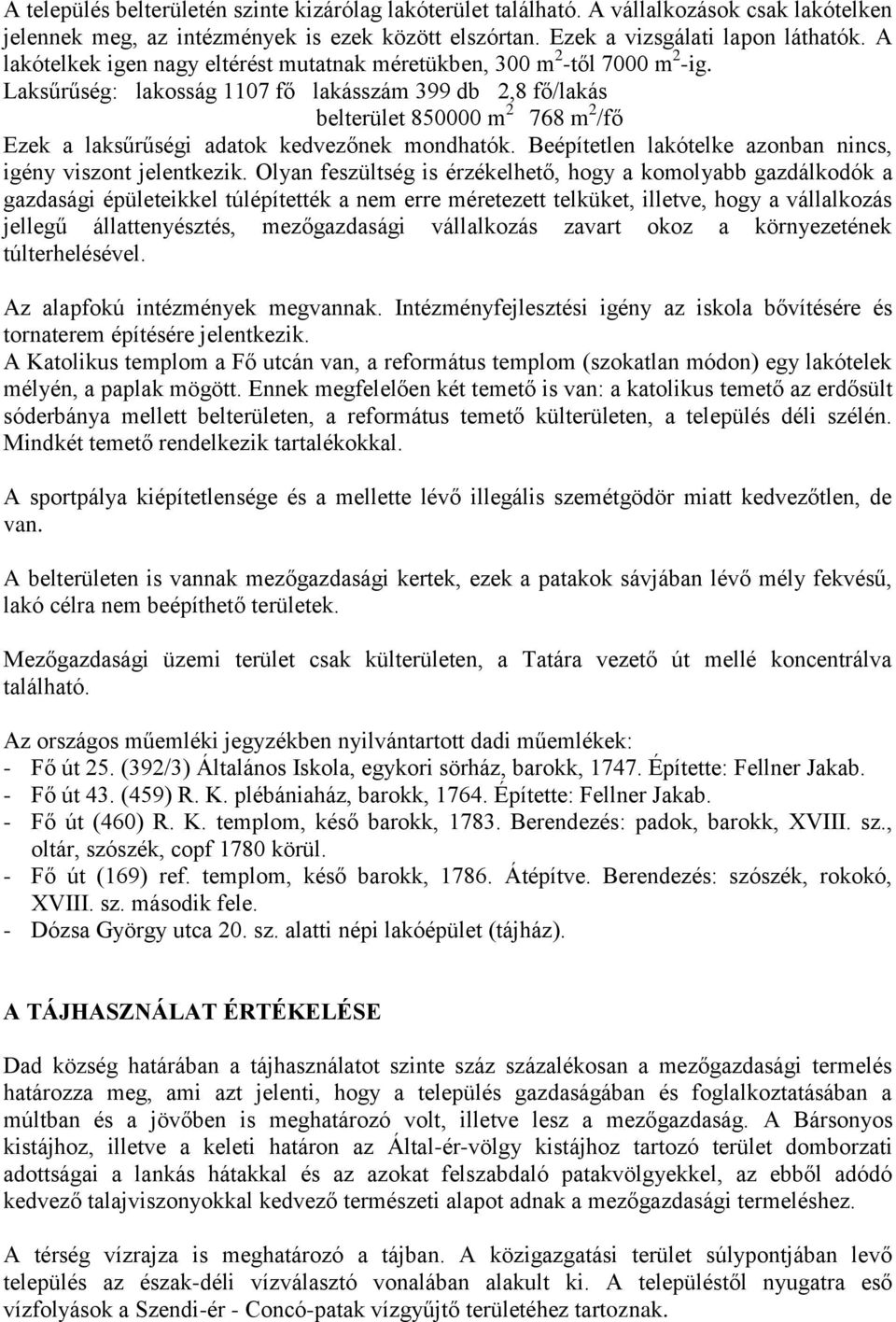 A település belterületén szinte kizárólag lakóterület található. A vállalkozások csak lakótelken jelennek meg, az intézmények is ezek között elszórtan. Ezek a vizsgálati lapon láthatók. A lakótelkek igen nagy eltérést mutatnak méretükben, 300 m$^2$-től 7000 m$^2$-ig.
Laksűrűség: lakosság 1107 fő lakásszám 399 db 2,8 fő/lakás
belterület 850000 m$^2$ 768 m$^2$/fő
Ezek a laksűrűségi adatok kedvezőnek mondhatók. Beépítetlen lakótelke azonban nincs, igény viszont jelentkezik. Olyan feszültség is érzékelhető, hogy a komolyabb gazdálkodók a gazdasági épületeikkel túlépítették a nem erre méretezett telküket, illetve, hogy a vállalkozás jellegű állattenyésztés, mezőgazdasági vállalkozás zavart okoz a környezetének túlterhelésével.

Az alapfokú intézmények megvannak. Intézményfejlesztési igény az iskola bővítésére és tornaterem építésére jelentkezik.
A Katolikus templom a Fő utcán van, a református templom (szokatlan módon) egy lakótelek mélyén, a paplak mögött. Ennek megfelelően két temető is van: a katolikus temető az erdősült sóderbánya mellett belterületen, a református temető külterületen, a település déli szélén. Mindkét temető rendelkezik tartalékokkal.

A sportpálya kiépítetlensége és a mellette lévő illegális szemétgödör miatt kedvezőtlen, de van.

A belterületen is vannak mezőgazdasági kertek, ezek a patakok sávjában lévő mély fekvésű, lakó célra nem beépíthető területek.

Mezőgazdasági üzemi terület csak külterületen, a Tatára vezető út mellé koncentrálva található.

Az országos műemléki jegyzékben nyilvántartott dadi műemlékek:
- Fő út 25. (392/3) Általános Iskola, egykori sörház, barokk, 1747. Építette: Fellner Jakab.
- Fő út 43. (459) R. K. plébániaház, barokk, 1764. Építette: Fellner Jakab.
- Fő út (460) R. K. templom, késő barokk, 1783. Berendezés: padok, barokk, XVIII. sz., oltár, szószék, copf 1780 körül.
- Fő út (169) ref. templom, késő barokk, 1786. Átépítve. Berendezés: szószék, rokokó, XVIII. sz. második fele.
- Dózsa György utca 20. sz. alatti népi lakóépület (tájház).

A TÁJHASZNÁLAT ÉRTÉKELÉSE

Dad község határában a tájhasználatot szinte száz százalékosan a mezőgazdasági termelés határozza meg, ami azt jelenti, hogy a település gazdaságában és foglalkoztatásában a múltban és a jövőben is meghatározó volt, illetve lesz a mezőgazdaság. A Bársonyos kistájhoz, illetve a keleti határon az Által-ér-völgy kistájhoz tartozó terület domborzati adottságai a lankás hátakkal és az azokat felszabdaló patakvölgyekkel, az ebből adódó kedvező talajviszonyokkal kedvező természeti alapot adnak a mezőgazdasági termeléshez.

A térség vízrajza is meghatározó a tájban. A közigazgatási terület súlypontjában levő település az észak-déli vízválasztó vonalában alakult ki. A településtől nyugatra eső vízfolyások a Szendi-ér - Concó-patak vízgyűjtő területéhez tartoznak.